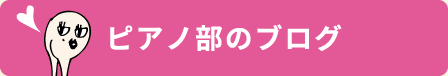 ピアノ部のブログ